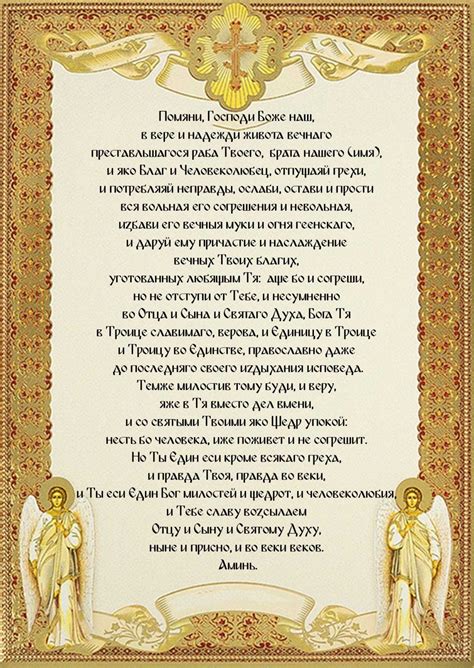 Помяни, Господи Боже наш,
в вере и надежди живота вечнаго
преставльшагося раба Твоего, брата нашего (имя),
и яко Благ и Человеколюбец, отпущаяй грехи,
и потребляяй неправды, ослаби, остави и прости
вся вольная его согрешения и невольная,
избави его вечныя муки и огня геенскаго,
и даруй ему причастие и наслаждение
вечных Твоих благих,
уготованных любящым Тя: аще бо и согреши,
но не отступи от Тебе, и несумненно
во Отца и Сына и Святаго Духа, Бога Тя
в Троице славимаго, верова, и Единицу в Троице
и Троицу во Единстве, православно даже
до последняго своего издыхания исповеда.
Темже милостив тому буди, и веру,
яже в Тя вместо дел вмени,
и со святыми Твоими яко Щедр упокой:
несть бо человека, иже поживет и не согрешит.
Но Ты Един еси кроме всякаго греха,
и правда Твоя, правда во веки,
и Ты еси Един Бог милостей и щедрот, и человеколюбия,
и Тебе славу возсылаем
Отцу и Сыну и Святому Духу,
ныне и присно, и во веки веков.
Аминь.